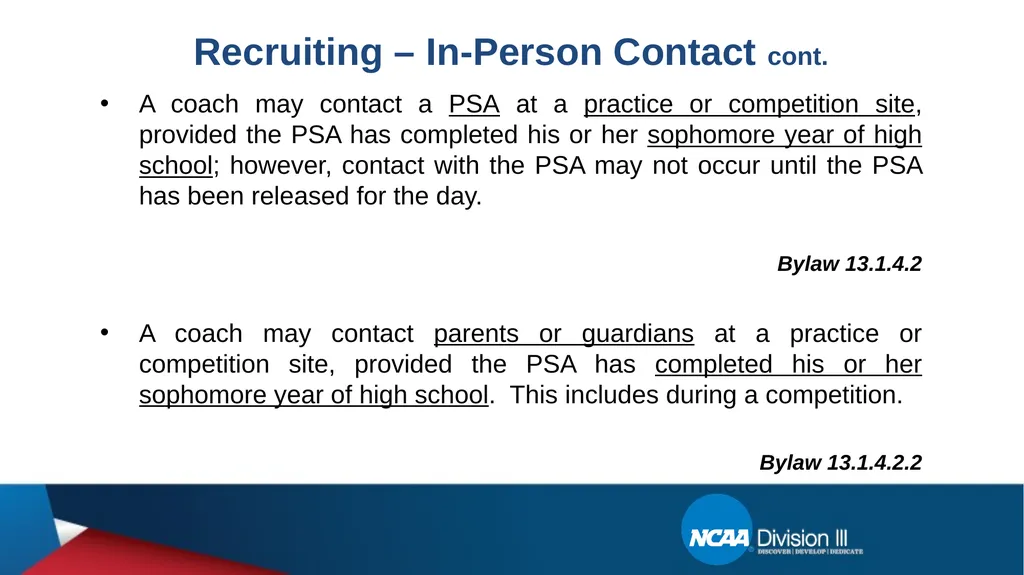 Recruiting – In-Person Contact cont.

• A coach may contact a PSA at a practice or competition site, provided the PSA has completed his or her sophomore year of high school; however, contact with the PSA may not occur until the PSA has been released for the day.

Bylaw 13.1.4.2

• A coach may contact parents or guardians at a practice or competition site, provided the PSA has completed his or her sophomore year of high school. This includes during a competition.

Bylaw 13.1.4.2.2

NCAA Division III
DISCOVER | DEVELOP | DEDICATE